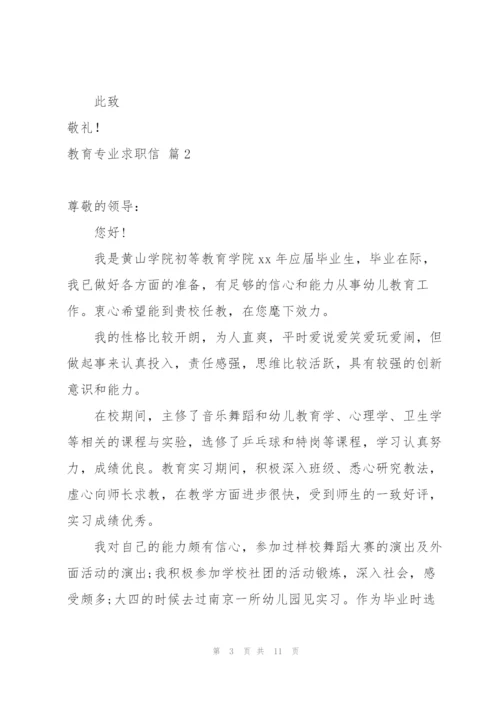 此致

敬礼！

教育专业求职信 篇2

尊敬的领导：

您好！

我是黄山学院初等教育学院xx年应届毕业生，毕业在际，我已做好各方面的准备，有足够的信心和能力从事幼儿教育工作。衷心希望能到贵校任教，在您麾下效力。

我的性格比较开朗，为人直爽，平时爱说爱笑爱玩爱闹，但做起事来认真投入，责任感强，思维比较活跃，具有较强的创新意识和能力。

在校期间，主修了音乐舞蹈和幼儿教育学、心理学、卫生学等相关的课程与实验，选修了乒乓球和特岗等课程，学习认真努力，成绩优良。教育实习期间，积极深入班级、悉心研究教法，虚心向师长求教，在教学方面进步很快，受到师生的一致好评，实习成绩优秀。

我对自己的能力颇有信心，参加过样校舞蹈大赛的演出及外面活动的演出；我积极参加学校社团的活动锻炼，深入社会，感受颇多；大四的时候去过南京一所幼儿园见实习。作为毕业时选

第 3 页 共 11 页